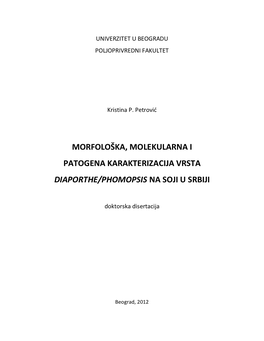 UNIVERZITET U BEOGRADU

POLJOPRIVREDNI FAKULTET

Kristina P. Petrović

MORFOLOŠKA, MOLEKULARNA I PATOGENA KARAKTERIZACIJA VRSTA DIAPORTHE/PHOMOPSIS NA SOJI U SRBIJI

doktorska disertacija

Beograd, 2012